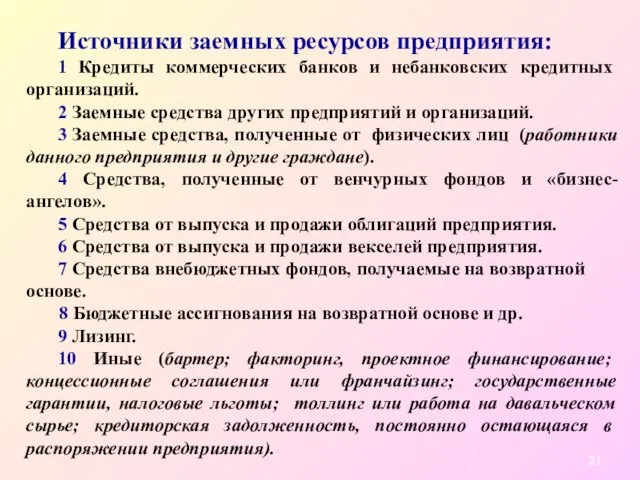 Источники заемных ресурсов предприятия:

1 Кредиты коммерческих банков и небанковских кредитных организаций.

2 Заемные средства других предприятий и организаций.

3 Заемные средства, полученные от физических лиц (работники данного предприятия и другие граждане).

4 Средства, полученные от венчурных фондов и «бизнес-ангелов».

5 Средства от выпуска и продажи облигаций предприятия.

6 Средства от выпуска и продажи векселей предприятия.

7 Средства внебюджетных фондов, получаемые на возвратной основе.

8 Бюджетные ассигнования на возвратной основе и др.

9 Лизинг.

10 Иные (бартер; факторинг, проектное финансирование; концессионные соглашения или франчайзинг; государственные гарантии, налоговые льготы; толлинг или работа на давальческом сырье; кредиторская задолженность, постоянно остающаяся в распоряжении предприятия).

21